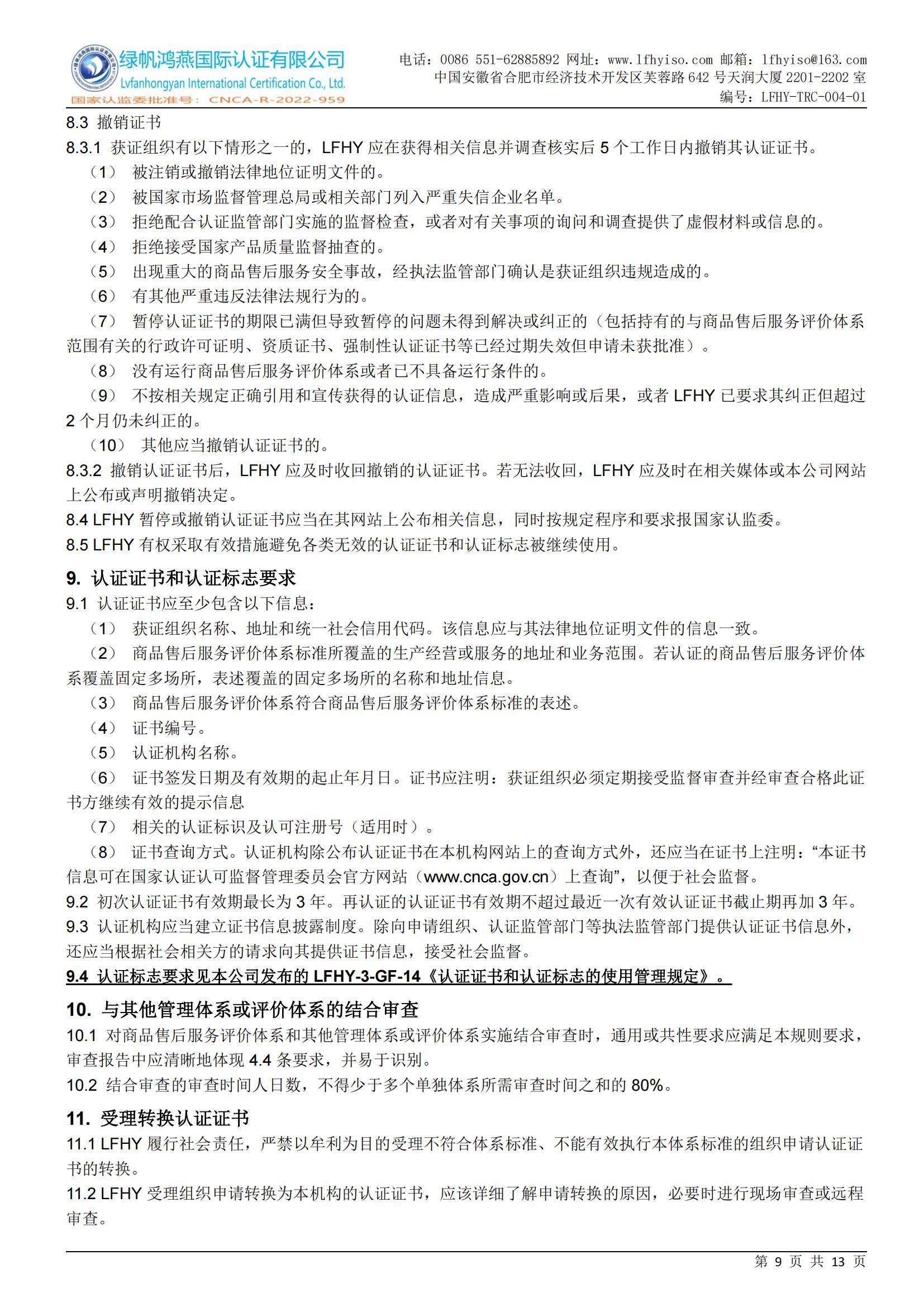 绿帆鸿燕国际认证有限公司
Lvfanhongyan International Certification Co., Ltd.
国家认监委批准号：CNCA-R-2022-959

电话：0086 551-62885892 网址：www.lfhyiso.com 邮箱：lfhyiso@163.com
中国安徽省合肥市经济技术开发区芙蓉路 642 号天润大厦 2201-2202 室
编号：LFHY-TRC-004-01

8.3 撤销证书
8.3.1 获证组织有以下情形之一的，LFHY 应在获得相关信息并调查核实后 5 个工作日内撤销其认证证书。
（1） 被注销或撤销法律地位证明文件的。
（2） 被国家市场监督管理总局或相关部门列入严重失信企业名单。
（3） 拒绝配合认证监管部门实施的监督检查，或者对有关事项的询问和调查提供了虚假材料或信息的。
（4） 拒绝接受国家产品质量监督抽查的。
（5） 出现重大的商品售后服务安全事故，经执法监管部门确认是获证组织违规造成的。
（6） 有其他严重违反法律法规行为的。
（7） 暂停认证证书的期限已满但导致暂停的问题未得到解决或纠正的（包括持有的与商品售后服务评价体系范围有关的行政许可证明、资质证书、强制性认证证书等已经过期失效但申请未获批准）。
（8） 没有运行商品售后服务评价体系或者已不具备运行条件的。
（9） 不按相关规定正确引用和宣传获得的认证信息，造成严重影响或后果，或者 LFHY 已要求其纠正但超过 2 个月仍未纠正的。
（10） 其他应当撤销认证证书的。
8.3.2 撤销认证证书后，LFHY 应及时收回撤销的认证证书。若无法收回，LFHY 应及时在相关媒体或本公司网站上公布或声明撤销决定。
8.4 LFHY 暂停或撤销认证证书应当在其网站上公布相关信息，同时按规定程序和要求报国家认监委。
8.5 LFHY 有权采取有效措施避免各类无效的认证证书和认证标志被继续使用。

9. 认证证书和认证标志要求
9.1 认证证书应至少包含以下信息：
（1） 获证组织名称、地址和统一社会信用代码。该信息应与其法律地位证明文件的信息一致。
（2） 商品售后服务评价体系标准所覆盖的生产经营或服务的地址和业务范围。若认证的商品售后服务评价体系覆盖固定多场所，表述覆盖的固定多场所的名称和地址信息。
（3） 商品售后服务评价体系符合商品售后服务评价体系标准的表述。
（4） 证书编号。
（5） 认证机构名称。
（6） 证书签发日期及有效期的起止年月日。证书应注明：获证组织必须定期接受监督审查并经审查合格此证书方继续有效的提示信息
（7） 相关的认证标识及认可注册号（适用时）。
（8） 证书查询方式。认证机构除公布认证证书在本机构网站上的查询方式外，还应当在证书上注明：“本证书信息可在国家认证认可监督管理委员会官方网站（www.cnca.gov.cn）上查询”，以便于社会监督。
9.2 初次认证证书有效期最长为 3 年。再认证的认证证书有效期不超过最近一次有效认证证书截止期再加 3 年。
9.3 认证机构应当建立证书信息披露制度。除向申请组织、认证监管部门等执法监管部门提供认证证书信息外，还应当根据社会相关方的请求向其提供证书信息，接受社会监督。
9.4 认证标志要求见本公司发布的 LFHY-3-GF-14《认证证书和认证标志的使用管理规定》。

10. 与其他管理体系或评价体系的结合审查
10.1 对商品售后服务评价体系和其他管理体系或评价体系实施结合审查时，通用或共性要求应满足本规则要求，审查报告中应清晰地体现 4.4 条要求，并易于识别。
10.2 结合审查的审查时间人日数，不得少于多个单独体系所需审查时间之和的 80%。

11. 受理转换认证证书
11.1 LFHY 履行社会责任，严禁以牟利为目的受理不符合体系标准、不能有效执行本体系标准的组织申请认证证书的转换。
11.2 LFHY 受理组织申请转换为本机构的认证证书，应该详细了解申请转换的原因，必要时进行现场审查或远程审查。

第 9 页 共 13 页